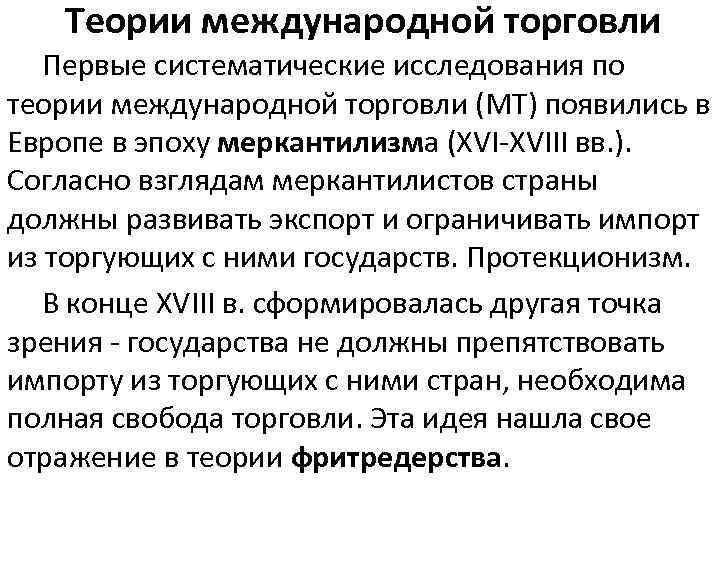 Теории международной торговли

Первые систематические исследования по теории международной торговли (МТ) появились в Европе в эпоху меркантилизма (XVI-XVIII вв.). Согласно взглядам меркантилистов страны должны развивать экспорт и ограничивать импорт из торгующих с ними государств. Протекционизм.

В конце XVIII в. сформировалась другая точка зрения - государства не должны препятствовать импорту из торгующих с ними стран, необходима полная свобода торговли. Эта идея нашла свое отражение в теории фритредерства.